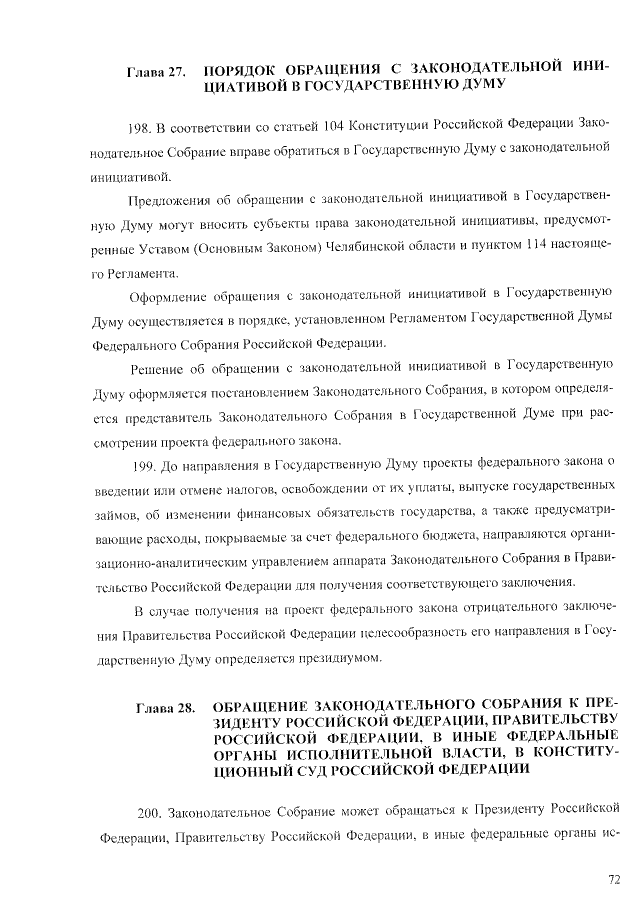 Глава 27. ПОРЯДОК ОБРАЩЕНИЯ С ЗАКОНОДАТЕЛЬНОЙ ИНИЦИАТИВОЙ В ГОСУДАРСТВЕННУЮ ДУМУ

198. В соответствии со статьей 104 Конституции Российской Федерации Законодательное Собрание вправе обратиться в Государственную Думу с законодательной инициативой.

Предложения об обращении с законодательной инициативой в Государственную Думу могут вносить субъекты права законодательной инициативы, предусмотренные Уставом (Основным Законом) Челябинской области и пунктом 114 настоящего Регламента.

Оформление обращения с законодательной инициативой в Государственную Думу осуществляется в порядке, установленном Регламентом Государственной Думы Федерального Собрания Российской Федерации.

Решение об обращении с законодательной инициативой в Государственную Думу оформляется постановлением Законодательного Собрания, в котором определяется представитель Законодательного Собрания в Государственной Думе при рассмотрении проекта федерального закона.

199. До направления в Государственную Думу проекты федерального закона о введении или отмене налогов, освобождении от их уплаты, выпуске государственных займов, об изменении финансовых обязательств государства, а также предусматривающие расходы, покрываемые за счет федерального бюджета, направляются организационно-аналитическим управлением аппарата Законодательного Собрания в Правительство Российской Федерации для получения соответствующего заключения.

В случае получения на проект федерального закона отрицательного заключения Правительства Российской Федерации целесообразность его направления в Государственную Думу определяется президиумом.

Глава 28. ОБРАЩЕНИЕ ЗАКОНОДАТЕЛЬНОГО СОБРАНИЯ К ПРЕЗИДЕНТУ РОССИЙСКОЙ ФЕДЕРАЦИИ, ПРАВИТЕЛЬСТВУ РОССИЙСКОЙ ФЕДЕРАЦИИ, В ИНЫЕ ФЕДЕРАЛЬНЫЕ ОРГАНЫ ИСПОЛНИТЕЛЬНОЙ ВЛАСТИ, В КОНСТИТУЦИОННЫЙ СУД РОССИЙСКОЙ ФЕДЕРАЦИИ

200. Законодательное Собрание может обращаться к Президенту Российской Федерации, Правительству Российской Федерации, в иные федеральные органы ис-

72